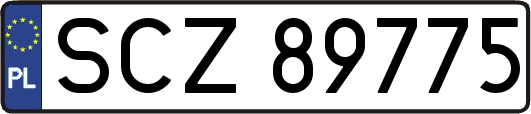 PL
SCZ 89775